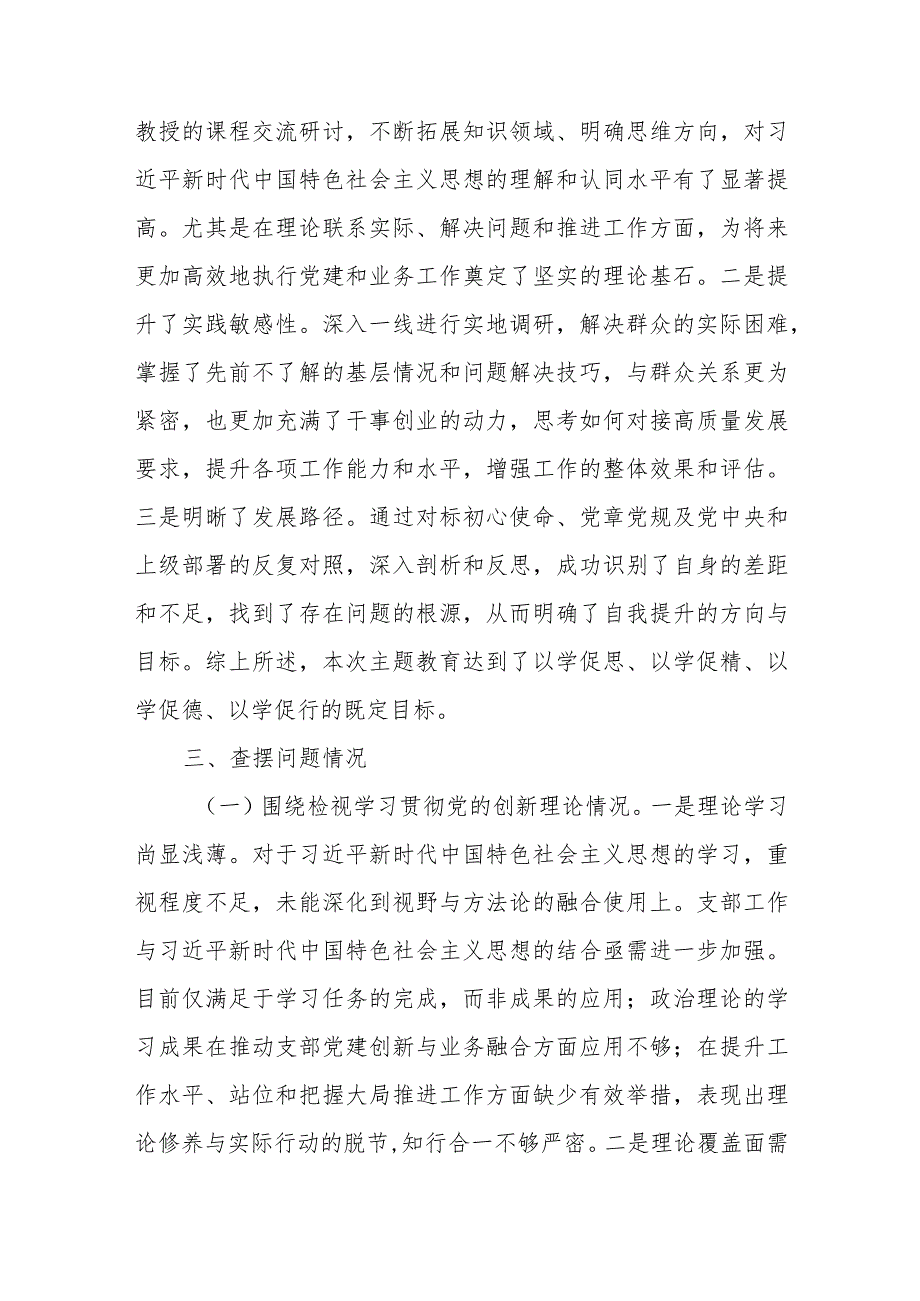 教授的课程交流研讨，不断拓展知识领域、明确思维方向，对习近平新时代中国特色社会主义思想的理解和认同水平有了显著提高。尤其是在理论联系实际、解决问题和推进工作方面，为将来更加高效地执行党建和业务工作奠定了坚实的理论基石。二是提升了实践敏感性。深入一线进行实地调研，解决群众的实际困难，掌握了先前不了解的基层情况和问题解决技巧，与群众关系更为紧密，也更加充满了干事创业的动力，思考如何对接高质量发展要求，提升各项工作能力和水平，增强工作的整体效果和评估。三是明晰了发展路径。通过对标初心使命、党章党规及党中央和上级部署的反复对照，深入剖析和反思，成功识别了自身的差距和不足，找到了存在问题的根源，从而明确了自我提升的方向与目标。综上所述，本次主题教育达到了以学促思、以学促精、以学促德、以学促行的既定目标。

三、查摆问题情况

（一）围绕检视学习贯彻党的创新理论情况。一是理论学习尚显浅薄。对于习近平新时代中国特色社会主义思想的学习，重视程度不足，未能深化到视野与方法论的融合使用上。支部工作与习近平新时代中国特色社会主义思想的结合亟需进一步加强。目前仅满足于学习任务的完成，而非成果的应用；政治理论的学习成果在推动支部党建创新与业务融合方面应用不够；在提升工作水平、站位和把握大局推进工作方面缺少有效举措，表现出理论修养与实际行动的脱节，知行合一不够严密。二是理论覆盖面需